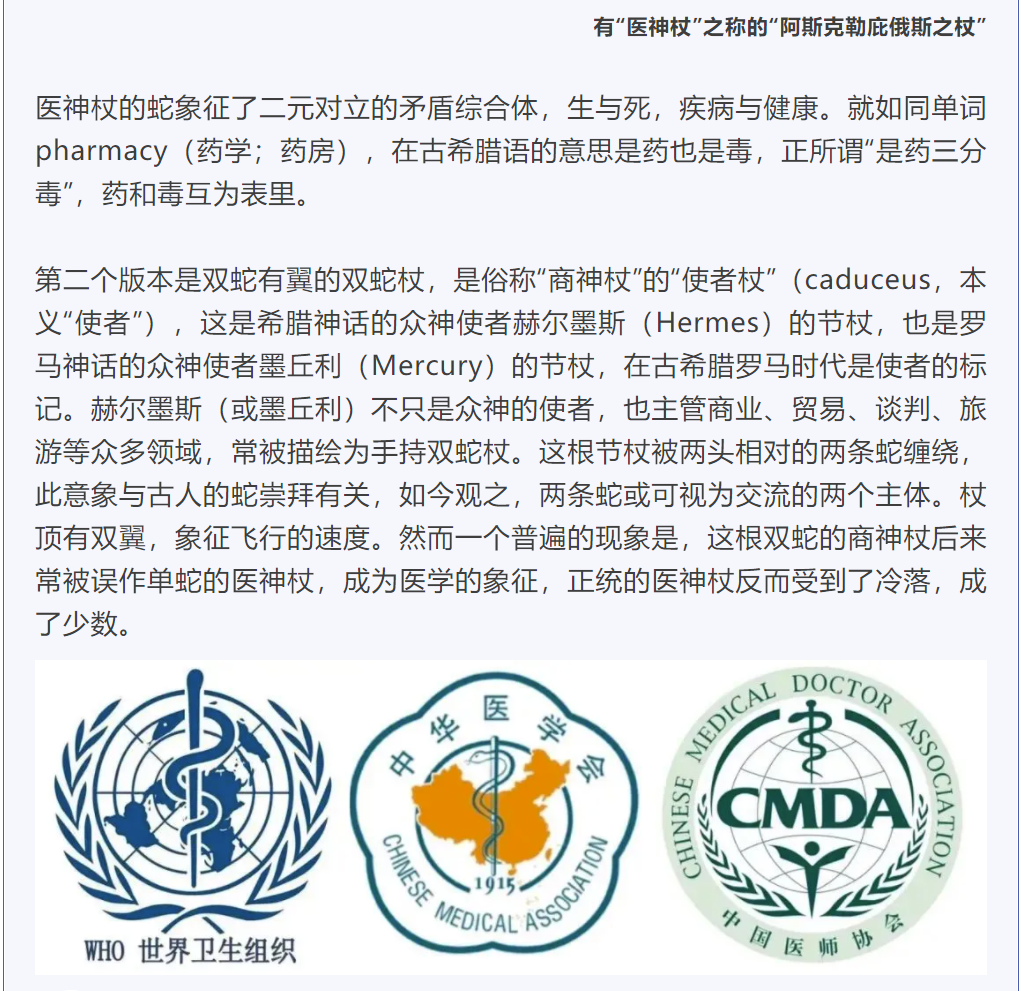 有“医神杖”之称的“阿斯克勒庇俄斯之杖”

医神杖的蛇象征了二元对立的矛盾综合体，生与死，疾病与健康。就如同单词pharmacy（药学；药房），在古希腊语的意思是药也是毒，正所谓“是药三分毒”，药和毒互为表里。

第二个版本是双蛇有翼的双蛇杖，是俗称“商神杖”的“使者杖”（caduceus，本义“使者”），这是希腊神话的众神使者赫尔墨斯（Hermes）的节杖，也是罗马神话的众神使者墨丘利（Mercury）的节杖，在古希腊罗马时代是使者的标记。赫尔墨斯（或墨丘利）不只是众神的使者，也主管商业、贸易、谈判、旅游等众多领域，常被描绘为手持双蛇杖。这根节杖被两头相对的两条蛇缠绕，此意象与古人的蛇崇拜有关，如今观之，两条蛇或可视为交流的两个主体。杖顶有双翼，象征飞行的速度。然而一个普遍的现象是，这根双蛇的商神杖后来常被误作单蛇的医神杖，成为医学的象征，正统的医神杖反而受到了冷落，成了少数。

WHO 世界卫生组织

中华医学会
1915
CHINESE MEDICAL ASSOCIATION

CHINESE MEDICAL DOCTOR ASSOCIATION
CMDA
中国医师协会